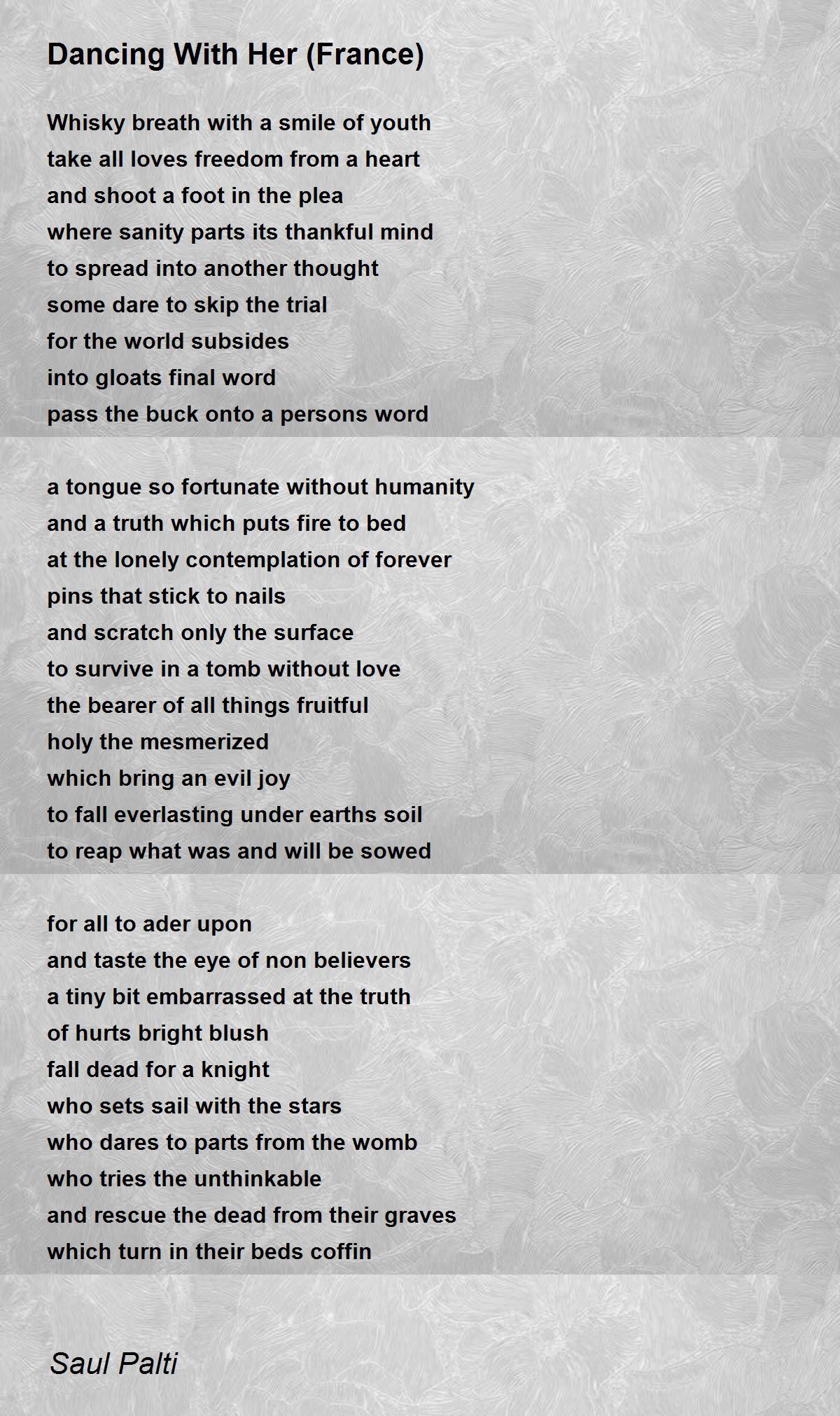 Dancing With Her (France)

Whisky breath with a smile of youth
take all loves freedom from a heart
and shoot a foot in the plea
where sanity parts its thankful mind
to spread into another thought
some dare to skip the trial
for the world subsides
into gloats final word
pass the buck onto a persons word

a tongue so fortunate without humanity
and a truth which puts fire to bed
at the lonely contemplation of forever
pins that stick to nails
and scratch only the surface
to survive in a tomb without love
the bearer of all things fruitful
holy the mesmerized
which bring an evil joy
to fall everlasting under earths soil
to reap what was and will be sowed

for all to ader upon
and taste the eye of non believers
a tiny bit embarrassed at the truth
of hurts bright blush
fall dead for a knight
who sets sail with the stars
who dares to parts from the womb
who tries the unthinkable
and rescue the dead from their graves
which turn in their beds coffin

Saul Palti